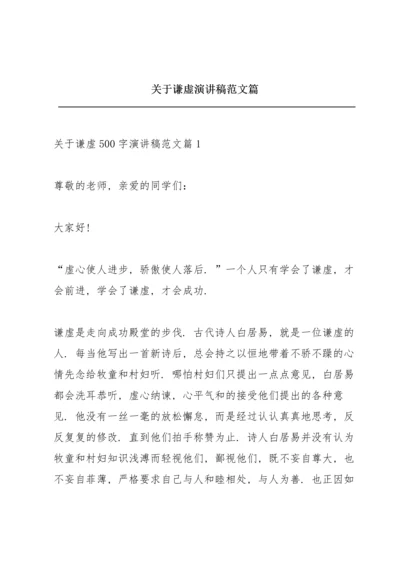 关于谦虚演讲稿范文篇

关于谦虚 500 字演讲稿范文篇 1

尊敬的老师，亲爱的同学们：

大家好！

“虚心使人进步，骄傲使人落后．”一个人只有学会了谦虚，才会前进，学会了谦虚，才会成功．

谦虚是走向成功殿堂的步伐．古代诗人白居易，就是一位谦虚的人．每当他写出一首新诗后，总会持之以恒地带着不骄不躁的心情先念给牧童和村妇听．哪怕村妇们只提出一点点意见，白居易都会洗耳恭听，虚心纳谏，心平气和的接受他们提出的各种意见．他没有一丝一毫的放松懈怠，而是经过认认真真地思考，反反复复的修改．直到他们拍手称赞为止．诗人白居易并没有认为牧童和村妇知识浅薄而轻视他们，鄙视他们，既不妄自尊大，也不妄自菲薄，严格要求自己与人和睦相处，与人为善．也正因如